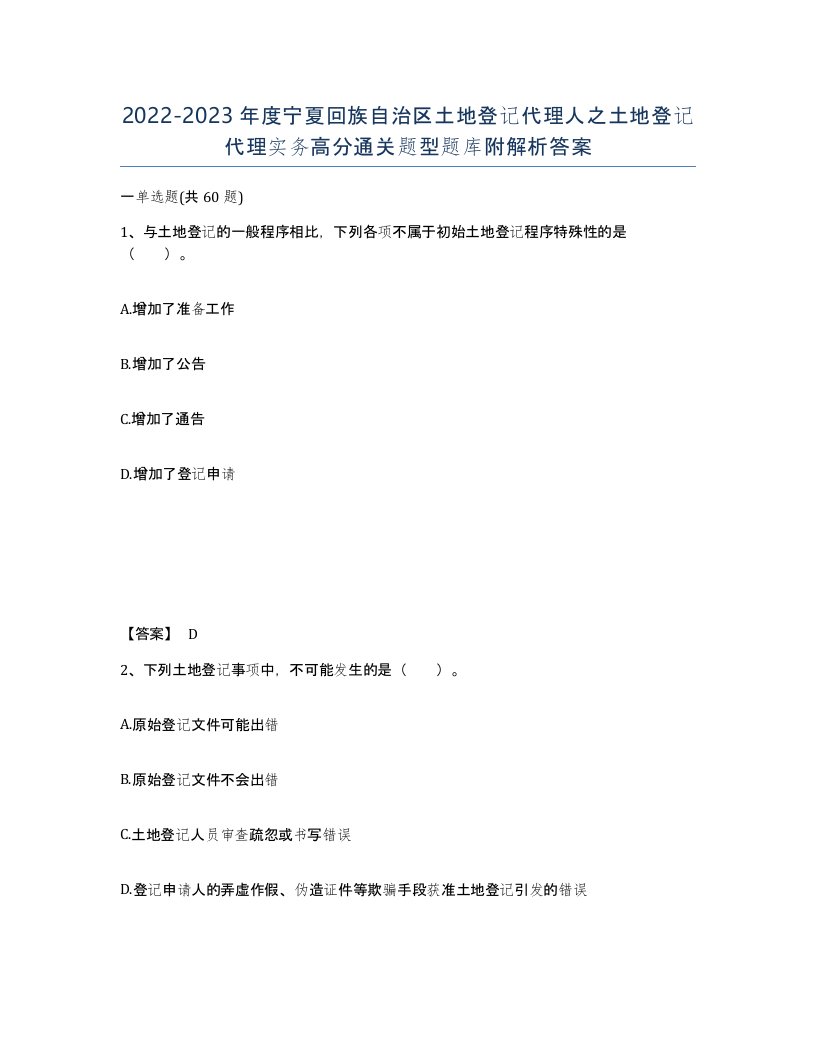 2022-2023年度宁夏回族自治区土地登记代理人之土地登记代理实务高分通关题型题库附解析答案

一单选题(共60题)

1、与土地登记的一般程序相比，下列各项不属于初始土地登记程序特殊性的是（　）。

A.增加了准备工作

B.增加了公告

C.增加了通告

D.增加了登记申请

【答案】 D

2、下列土地登记事项中，不可能发生的是（　）。

A.原始登记文件可能出错

B.原始登记文件不会出错

C.土地登记人员审查疏忽或书写错误

D.登记申请人的弄虚作假、伪造证件等欺骗手段获准土地登记引发的错误